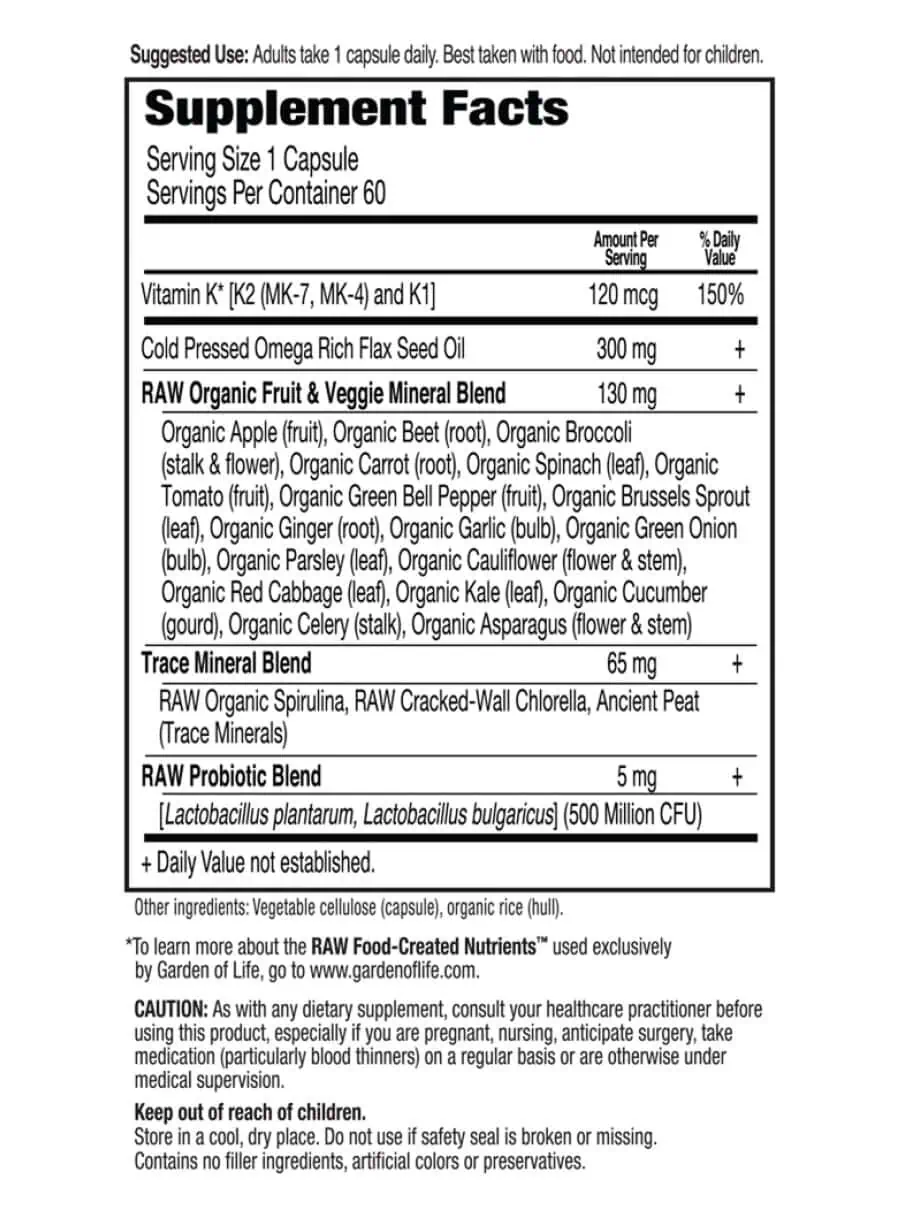 Suggested Use: Adults take 1 capsule daily. Best taken with food. Not intended for children.

Supplement Facts
Serving Size 1 Capsule
Servings Per Container 60

| | Amount Per Serving | % Daily Value |
|---|---|---|
| Vitamin K* [K2 (MK-7, MK-4) and K1] | 120 mcg | 150% |
| Cold Pressed Omega Rich Flax Seed Oil | 300 mg | + |
| RAW Organic Fruit & Veggie Mineral Blend | 130 mg | + |
| Organic Apple (fruit), Organic Beet (root), Organic Broccoli (stalk & flower), Organic Carrot (root), Organic Spinach (leaf), Organic Tomato (fruit), Organic Green Bell Pepper (fruit), Organic Brussels Sprout (leaf), Organic Ginger (root), Organic Garlic (bulb), Organic Green Onion (bulb), Organic Parsley (leaf), Organic Cauliflower (flower & stem), Organic Red Cabbage (leaf), Organic Kale (leaf), Organic Cucumber (gourd), Organic Celery (stalk), Organic Asparagus (flower & stem) | | |
| Trace Mineral Blend | 65 mg | + |
| RAW Organic Spirulina, RAW Cracked-Wall Chlorella, Ancient Peat (Trace Minerals) | | |
| RAW Probiotic Blend | 5 mg | + |
| [Lactobacillus plantarum, Lactobacillus bulgaricus] (500 Million CFU) | | |

+ Daily Value not established.

Other ingredients: Vegetable cellulose (capsule), organic rice (hull).

*To learn more about the RAW Food-Created Nutrients™ used exclusively by Garden of Life, go to www.gardenoflife.com.

CAUTION: As with any dietary supplement, consult your healthcare practitioner before using this product, especially if you are pregnant, nursing, anticipate surgery, take medication (particularly blood thinners) on a regular basis or are otherwise under medical supervision.

Keep out of reach of children.
Store in a cool, dry place. Do not use if safety seal is broken or missing.
Contains no filler ingredients, artificial colors or preservatives.